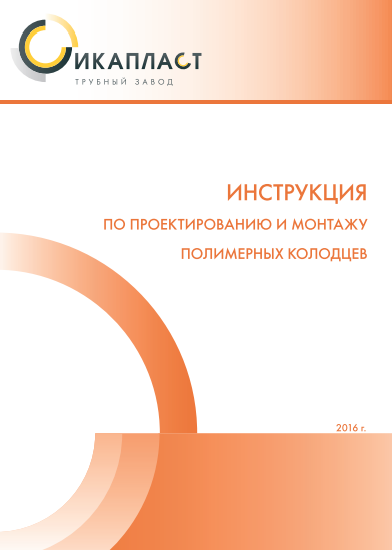 ИКАПЛАСТ
ТРУБНЫЙ ЗАВОД

ИНСТРУКЦИЯ
ПО ПРОЕКТИРОВАНИЮ И МОНТАЖУ
ПОЛИМЕРНЫХ КОЛОДЦЕВ

2016 г.